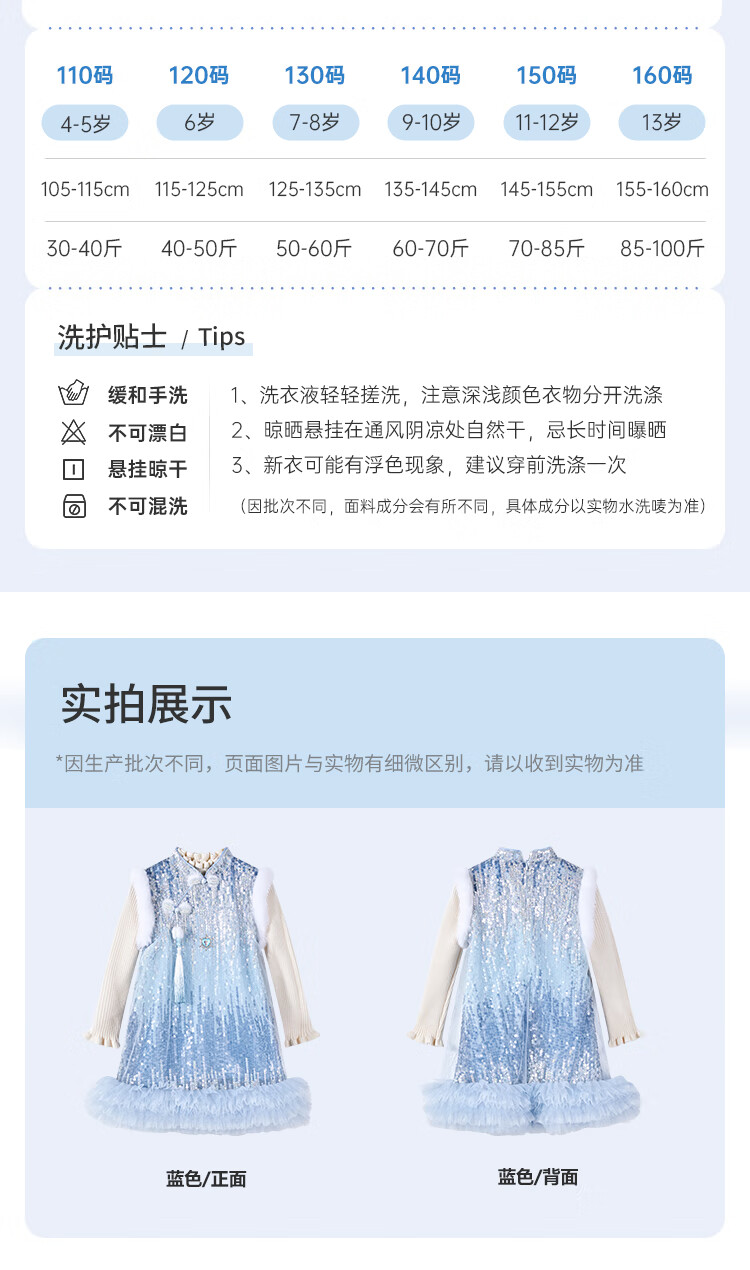 | 110码 | 120码 | 130码 | 140码 | 150码 | 160码 |
|---|---|---|---|---|---|
| 4-5岁 | 6岁 | 7-8岁 | 9-10岁 | 11-12岁 | 13岁 |
| 105-115cm | 115-125cm | 125-135cm | 135-145cm | 145-155cm | 155-160cm |
| 30-40斤 | 40-50斤 | 50-60斤 | 60-70斤 | 70-85斤 | 85-100斤 |

洗护贴士 / Tips

缓和手洗
不可漂白
悬挂晾干
不可混洗

1、洗衣液轻轻搓洗，注意深浅颜色衣物分开洗涤
2、晾晒悬挂在通风阴凉处自然干，忌长时间曝晒
3、新衣可能有浮色现象，建议穿前洗涤一次
（因批次不同，面料成分会有所不同，具体成分以实物水洗唛为准）

实拍展示

*因生产批次不同，页面图片与实物有细微区别，请以收到实物为准

蓝色/正面

蓝色/背面